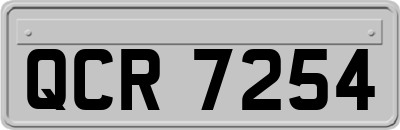 QCR 7254